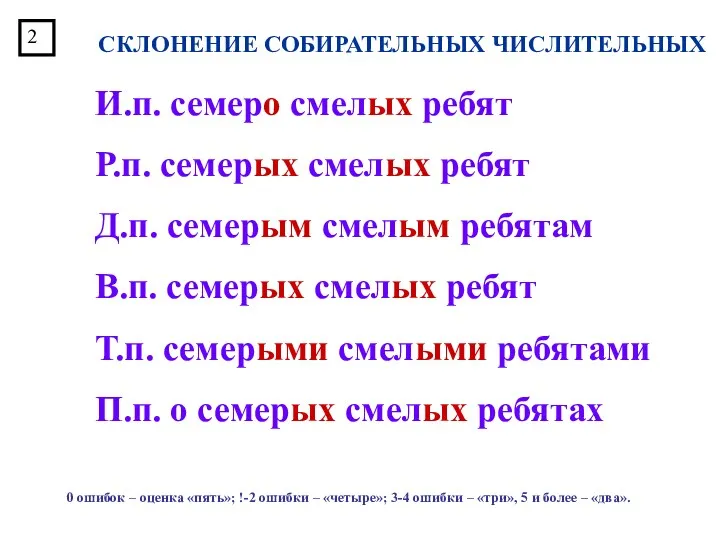 2

СКЛОНЕНИЕ СОБИРАТЕЛЬНЫХ ЧИСЛИТЕЛЬНЫХ

И.п. семеро смелых ребят

Р.п. семерых смелых ребят

Д.п. семерым смелым ребятам

В.п. семерых смелых ребят

Т.п. семерыми смелыми ребятами

П.п. о семерых смелых ребятах

0 ошибок – оценка «пять»; !-2 ошибки – «четыре»; 3-4 ошибки – «три», 5 и более – «два».